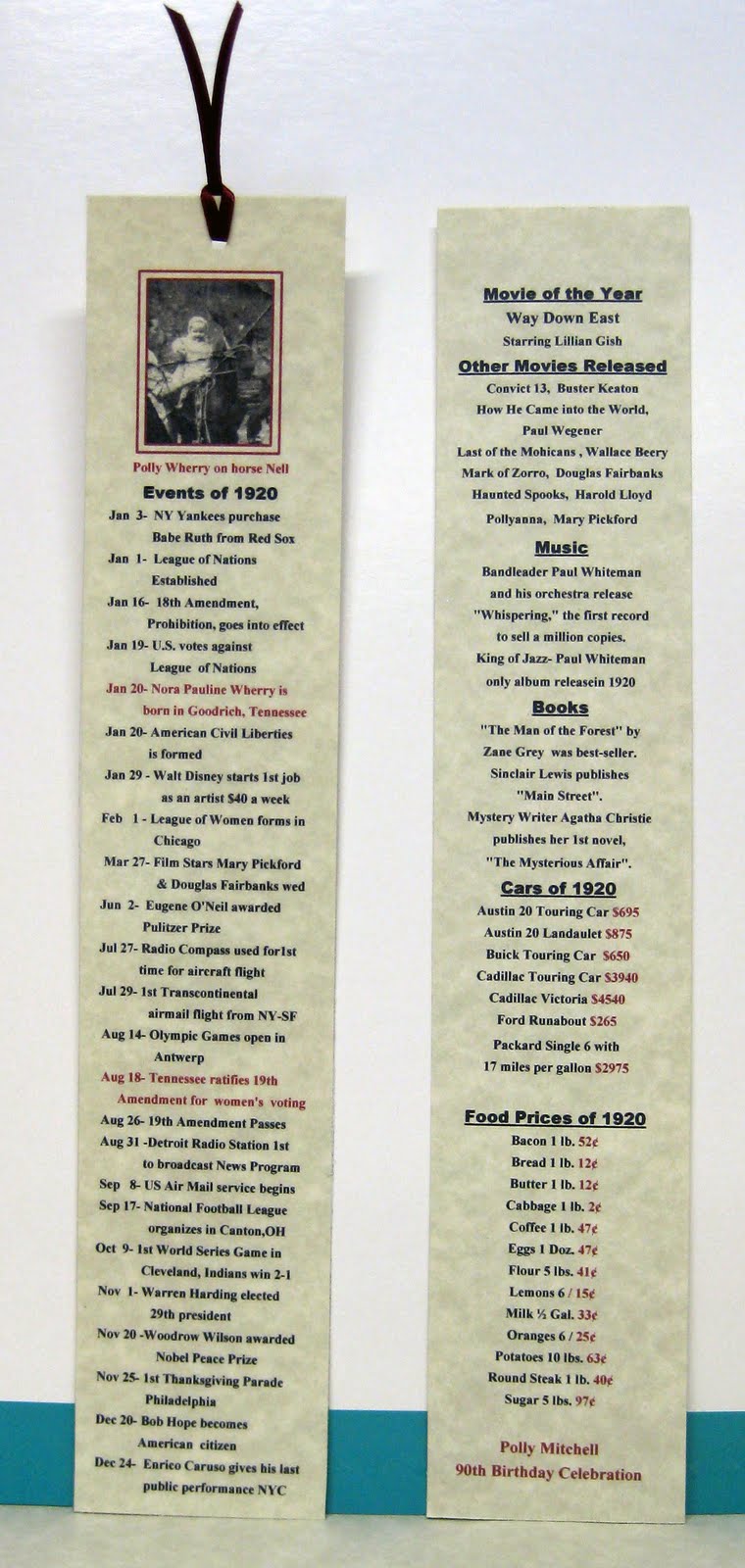 Polly Wherry on horse Nell

Events of 1920

Jan 3- NY Yankees purchase Babe Ruth from Red Sox
Jan 1- League of Nations Established
Jan 16- 18th Amendment, Prohibition, goes into effect
Jan 19- U.S. votes against League of Nations
Jan 20- Nora Pauline Wherry is born in Goodrich, Tennessee
Jan 20- American Civil Liberties is formed
Jan 29 - Walt Disney starts 1st job as an artist $40 a week
Feb 1 - League of Women forms in Chicago
Mar 27- Film Stars Mary Pickford & Douglas Fairbanks wed
Jun 2- Eugene O'Neil awarded Pulitzer Prize
Jul 27- Radio Compass used for1st time for aircraft flight
Jul 29- 1st Transcontinental airmail flight from NY-SF
Aug 14- Olympic Games open in Antwerp
Aug 18- Tennessee ratifies 19th Amendment for women's voting
Aug 26- 19th Amendment Passes
Aug 31 -Detroit Radio Station 1st to broadcast News Program
Sep 8- US Air Mail service begins
Sep 17- National Football League organizes in Canton,OH
Oct 9- 1st World Series Game in Cleveland, Indians win 2-1
Nov 1- Warren Harding elected 29th president
Nov 20 -Woodrow Wilson awarded Nobel Peace Prize
Nov 25- 1st Thanksgiving Parade Philadelphia
Dec 20- Bob Hope becomes American citizen
Dec 24- Enrico Caruso gives his last public performance NYC

Movie of the Year
Way Down East
Starring Lillian Gish

Other Movies Released
Convict 13, Buster Keaton
How He Came into the World, Paul Wegener
Last of the Mohicans , Wallace Beery
Mark of Zorro, Douglas Fairbanks
Haunted Spooks, Harold Lloyd
Pollyanna, Mary Pickford

Music
Bandleader Paul Whiteman and his orchestra release "Whispering," the first record to sell a million copies.
King of Jazz- Paul Whiteman only album releasein 1920

Books
"The Man of the Forest" by Zane Grey was best-seller.
Sinclair Lewis publishes "Main Street".
Mystery Writer Agatha Christie publishes her 1st novel, "The Mysterious Affair".

Cars of 1920
Austin 20 Touring Car $695
Austin 20 Landaulet $875
Buick Touring Car $650
Cadillac Touring Car $3940
Cadillac Victoria $4540
Ford Runabout $265
Packard Single 6 with 17 miles per gallon $2975

Food Prices of 1920
Bacon 1 lb. 52¢
Bread 1 lb. 12¢
Butter 1 lb. 12¢
Cabbage 1 lb. 2¢
Coffee 1 lb. 47¢
Eggs 1 Doz. 47¢
Flour 5 lbs. 41¢
Lemons 6 / 15¢
Milk ½ Gal. 33¢
Oranges 6 / 25¢
Potatoes 10 lbs. 63¢
Round Steak 1 lb. 40¢
Sugar 5 lbs. 97¢

Polly Mitchell
90th Birthday Celebration